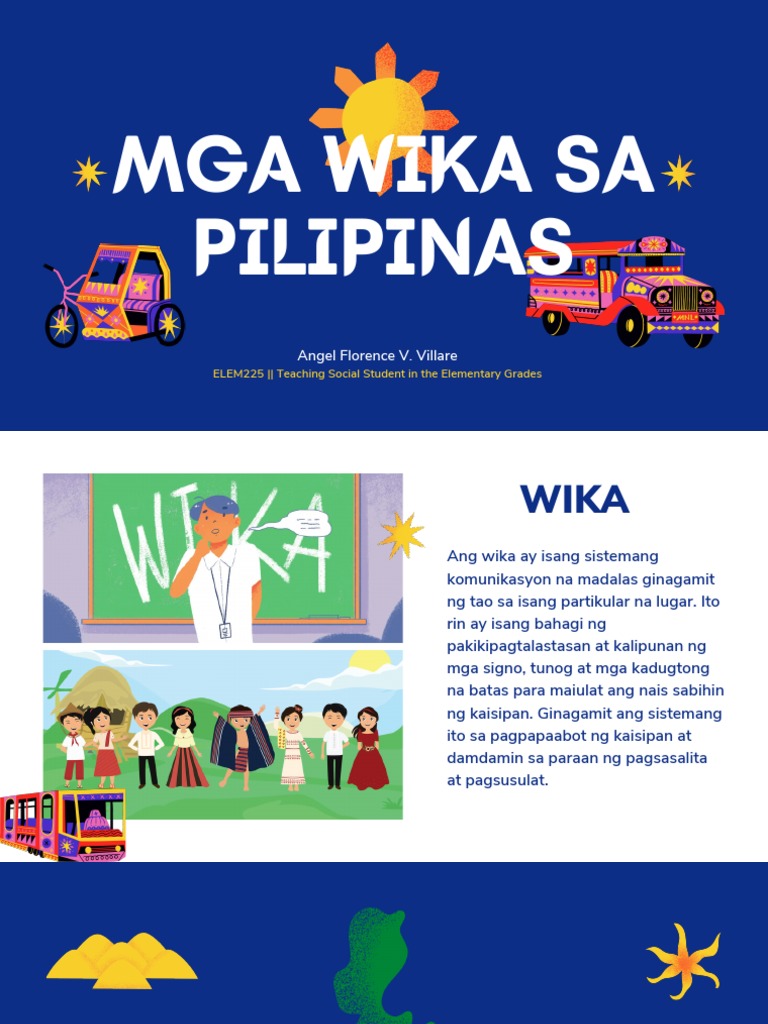 MGA WIKA SA PILIPINAS

Angel Florence V. Villare

ELEM225 || Teaching Social Student in the Elementary Grades

WIKA

WIKA

Ang wika ay isang sistemang komunikasyon na madalas ginagamit ng tao sa isang partikular na lugar. Ito rin ay isang bahagi ng pakikipagtalastasan at kalipunan ng mga signo, tunog at mga kadugtong na batas para maiulat ang nais sabihin ng kaisipan. Ginagamit ang sistemang ito sa pagpapaabot ng kaisipan at damdamin sa paraan ng pagsasalita at pagsusulat.